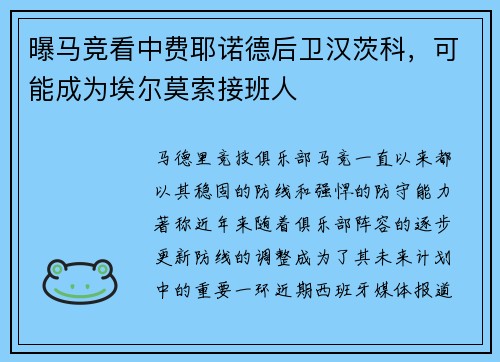 曝马竞看中费耶诺德后卫汉茨科，可能成为埃尔莫索接班人

马德里竞技俱乐部马竞一直以来都以其稳固的防线和强悍的防守能力著称近年来随着俱乐部阵容的逐步更新防线的调整成为了其未来计划中的重要一环近期西班牙媒体报道